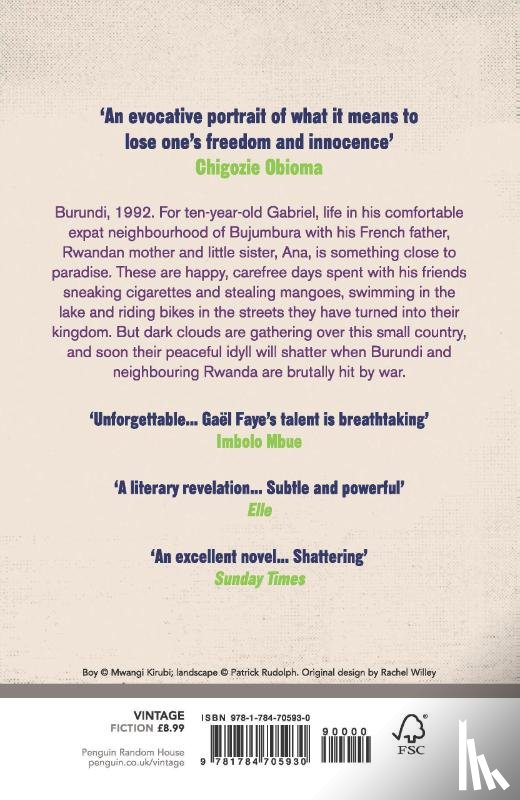 'An evocative portrait of what it means to lose one's freedom and innocence'
Chigozie Obioma

Burundi, 1992. For ten-year-old Gabriel, life in his comfortable expat neighbourhood of Bujumbura with his French father, Rwandan mother and little sister, Ana, is something close to paradise. These are happy, carefree days spent with his friends sneaking cigarettes and stealing mangoes, swimming in the lake and riding bikes in the streets they have turned into their kingdom. But dark clouds are gathering over this small country, and soon their peaceful idyll will shatter when Burundi and neighbouring Rwanda are brutally hit by war.

'Unforgettable... Gaël Faye's talent is breathtaking'
Imbolo Mbue

'A literary revelation... Subtle and powerful'
Elle

'An excellent novel... Shattering'
Sunday Times

Boy © Mwangi Kirubi; landscape © Patrick Rudolph. Original design by Rachel Willey

VINTAGE
FICTION £8.99

Penguin Random House
penguin.co.uk/vintage

ISBN 978-1-784-70593-0

9 781784 705930

90000

FSC